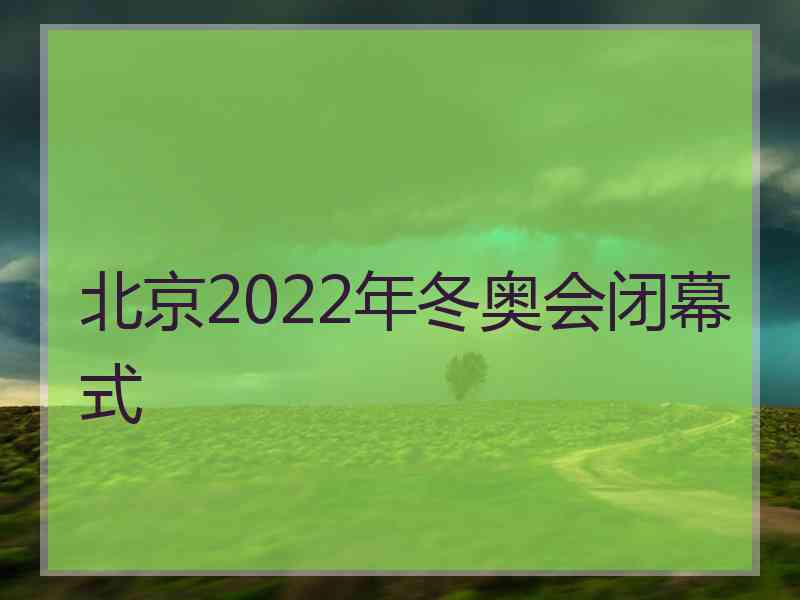 北京2022年冬奥会闭幕式